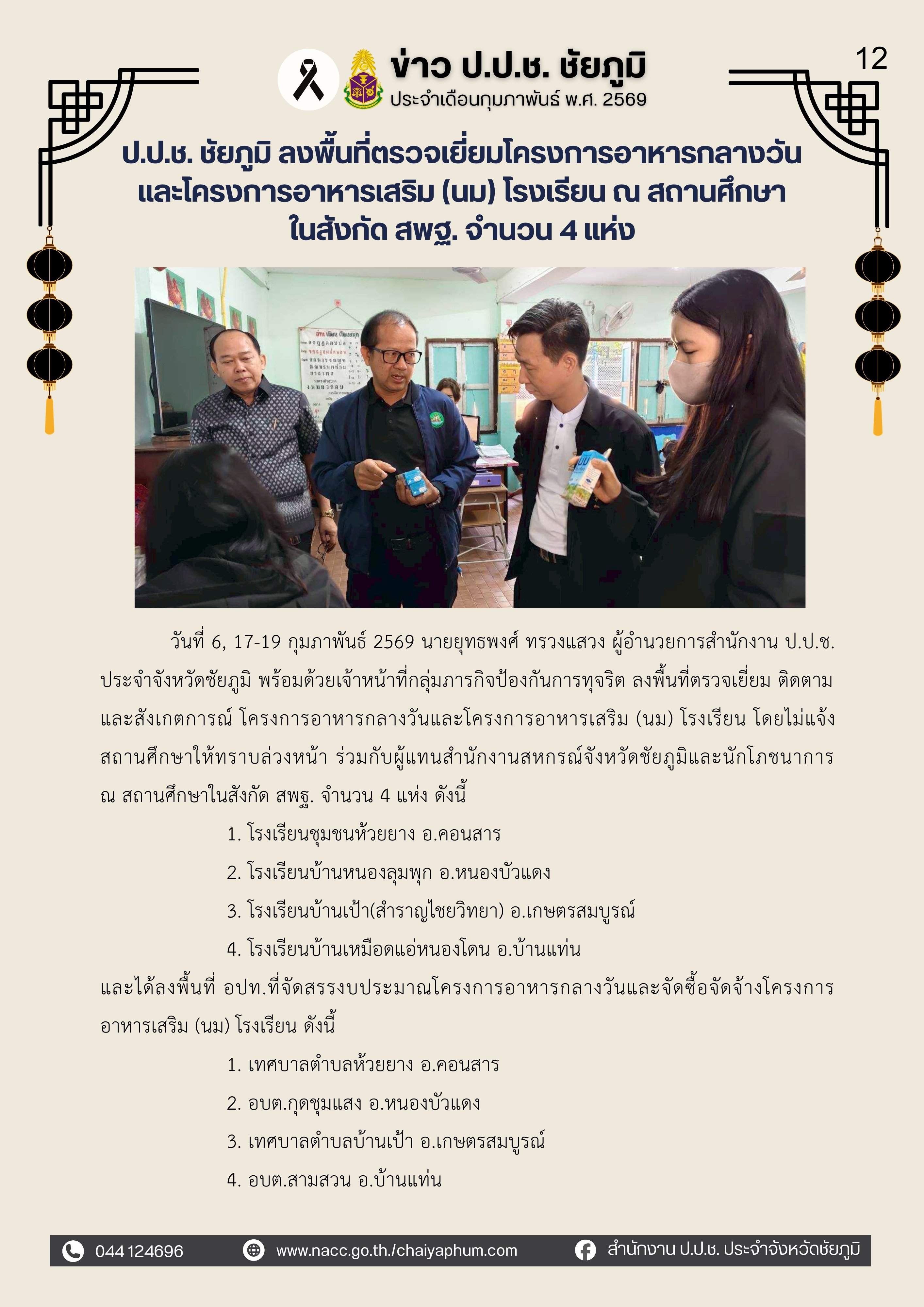 12

ข่าว ป.ป.ช. ชัยภูมิ
ประจำเดือนกุมภาพันธ์ พ.ศ. 2569

ป.ป.ช. ชัยภูมิ ลงพื้นที่ตรวจเยี่ยมโครงการอาหารกลางวัน และโครงการอาหารเสริม (นม) โรงเรียน ณ สถานศึกษา ในสังกัด สพฐ. จำนวน 4 แห่ง

วันที่ 6, 17-19 กุมภาพันธ์ 2569 นายยุทธพงศ์ ทรวงแสวง ผู้อำนวยการสำนักงาน ป.ป.ช. ประจำจังหวัดชัยภูมิ พร้อมด้วยเจ้าหน้าที่กลุ่มภารกิจป้องกันการทุจริต ลงพื้นที่ตรวจเยี่ยม ติดตาม และสังเกตการณ์ โครงการอาหารกลางวันและโครงการอาหารเสริม (นม) โรงเรียน โดยไม่แจ้งสถานศึกษาให้ทราบล่วงหน้า ร่วมกับผู้แทนสำนักงานสหกรณ์จังหวัดชัยภูมิและนักโภชนาการ ณ สถานศึกษาในสังกัด สพฐ. จำนวน 4 แห่ง ดังนี้

1. โรงเรียนชุมชนห้วยยาง อ.คอนสาร
2. โรงเรียนบ้านหนองลุมพุก อ.หนองบัวแดง
3. โรงเรียนบ้านเป้า(สำราญไชยวิทยา) อ.เกษตรสมบูรณ์
4. โรงเรียนบ้านเหมือดแอ่หนองโดน อ.บ้านแท่น

และได้ลงพื้นที่ อปท.ที่จัดสรรงบประมาณโครงการอาหารกลางวันและจัดซื้อจัดจ้างโครงการอาหารเสริม (นม) โรงเรียน ดังนี้

1. เทศบาลตำบลห้วยยาง อ.คอนสาร
2. อบต.กุดชุมแสง อ.หนองบัวแดง
3. เทศบาลตำบลบ้านเป้า อ.เกษตรสมบูรณ์
4. อบต.สามสวน อ.บ้านแท่น

044 124696 www.nacc.go.th./chaiyaphum.com สำนักงาน ป.ป.ช. ประจำจังหวัดชัยภูมิ